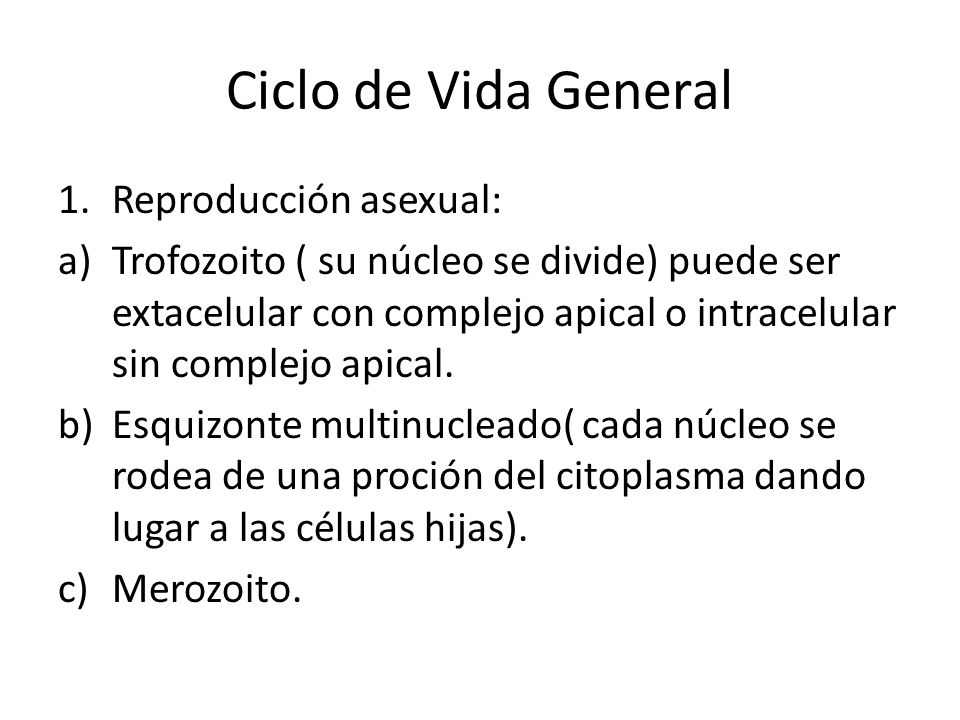 Ciclo de Vida General

1. Reproducción asexual:

a) Trofozoito ( su núcleo se divide) puede ser extacelular con complejo apical o intracelular sin complejo apical.

b) Esquizonte multinucleado( cada núcleo se rodea de una proción del citoplasma dando lugar a las células hijas).

c) Merozoito.